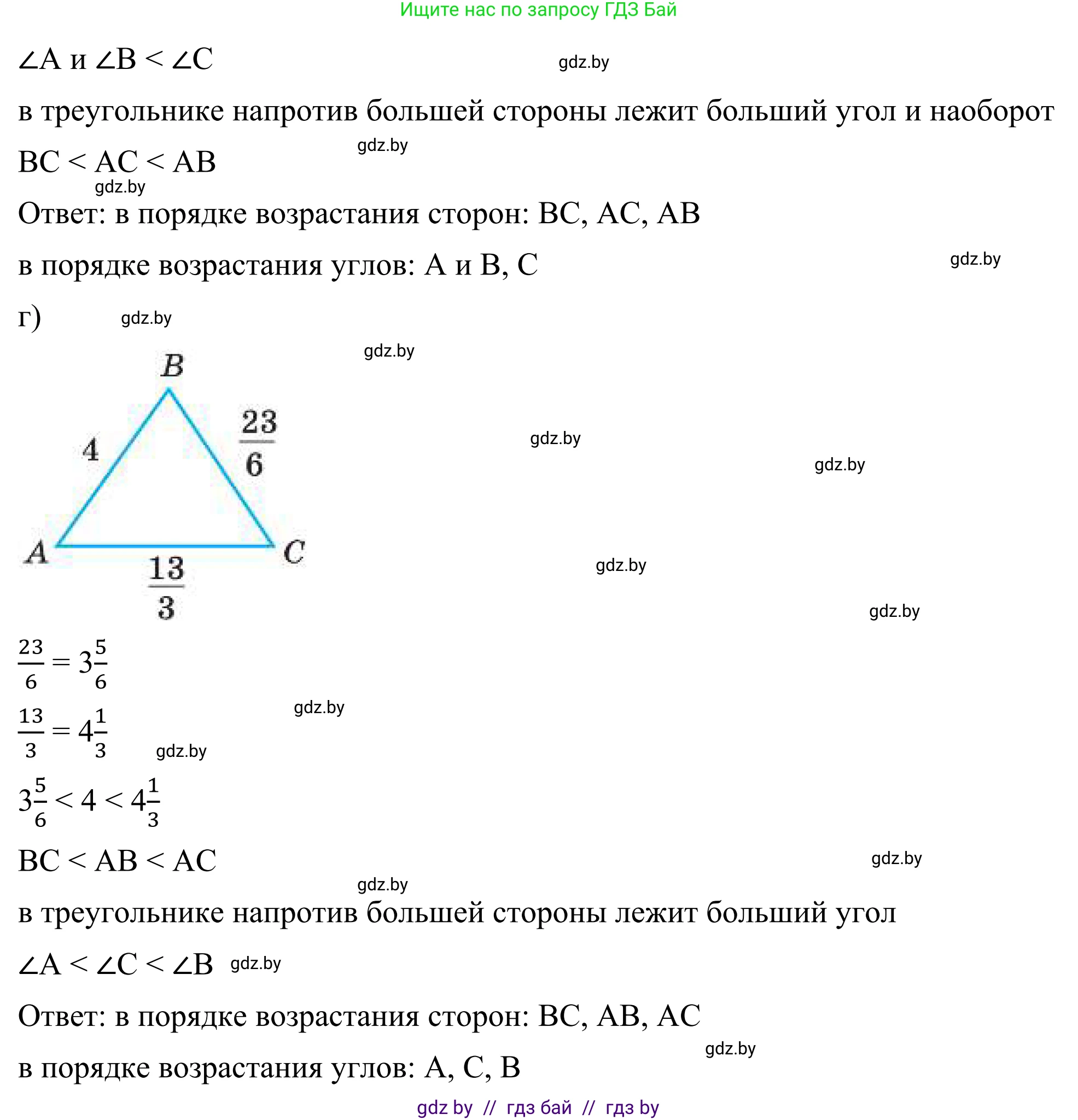 Ищите нас по запросу ГДЗ Бай

$\angle A$ и $\angle B < \angle C$ gdz.by

в треугольнике напротив большей стороны лежит больший угол и наоборот

gdz.by

$BC < AC < AB$

gdz.by

Ответ: в порядке возрастания сторон: BC, AC, AB

в порядке возрастания углов: A и B, C gdz.by

г) gdz.by

gdz.by

B

4

$\frac{23}{6}$

A

C

$\frac{13}{3}$

gdz.by

gdz.by

gdz.by

gdz.by

$\frac{23}{6} = 3\frac{5}{6}$

gdz.by

$\frac{13}{3} = 4\frac{1}{3}$ gdz.by

$3\frac{5}{6} < 4 < 4\frac{1}{3}$

$BC < AB < AC$ gdz.by

gdz.by

в треугольнике напротив большей стороны лежит больший угол

$\angle A < \angle C < \angle B$ gdz.by

Ответ: в порядке возрастания сторон: BC, AB, AC

gdz.by

в порядке возрастания углов: A, C, B

gdz by // гдз бай // гдз by